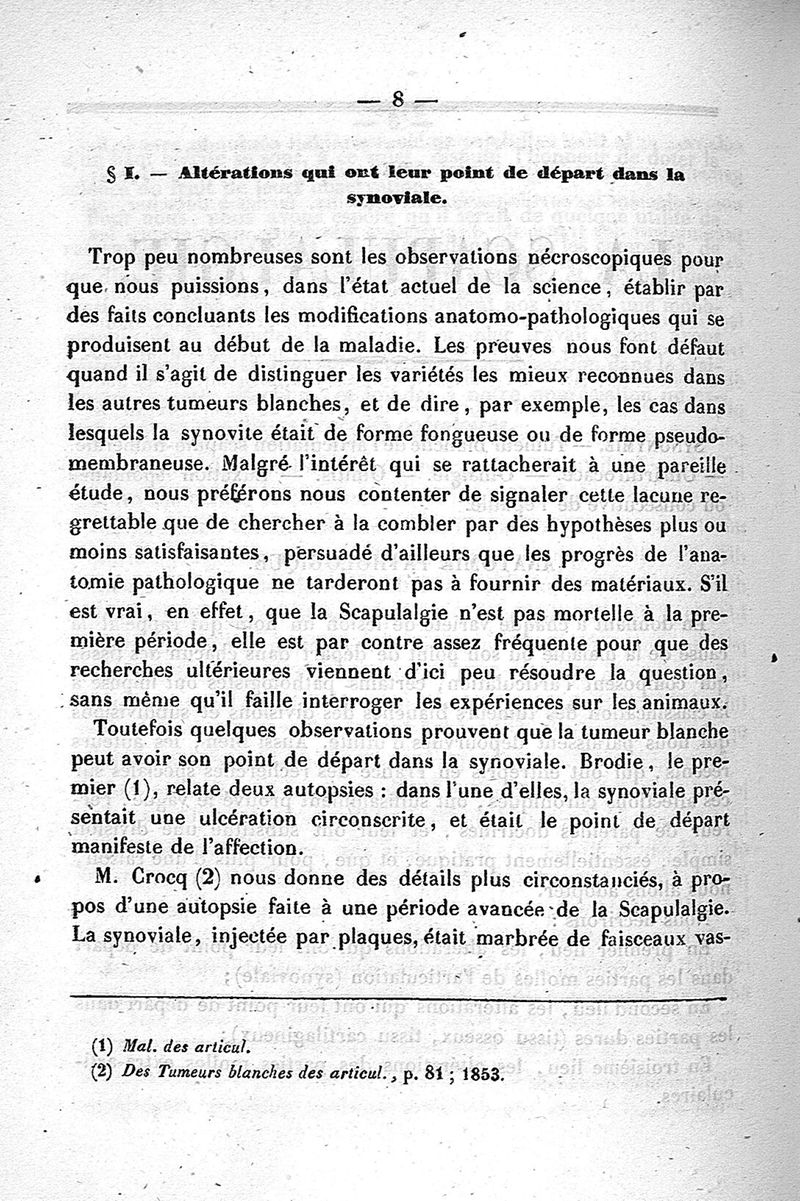 — 8 —

§ I. — Altérations qui ont leur point de départ dans la synoviale.

Trop peu nombreuses sont les observations nécroscopiques pour que nous puissions, dans l'état actuel de la science, établir par des faits concluants les modifications anatomo-pathologiques qui se produisent au début de la maladie. Les preuves nous font défaut quand il s'agit de distinguer les variétés les mieux reconnues dans les autres tumeurs blanches, et de dire, par exemple, les cas dans lesquels la synovite était de forme fongueuse ou de forme pseudo-membraneuse. Malgré l'intérêt qui se rattacherait à une pareille étude, nous préférons nous contenter de signaler cette lacune regrettable que de chercher à la combler par des hypothèses plus ou moins satisfaisantes, persuadé d'ailleurs que les progrès de l'anatomie pathologique ne tarderont pas à fournir des matériaux. S'il est vrai, en effet, que la Scapulalgie n'est pas mortelle à la première période, elle est par contre assez fréquente pour que des recherches ultérieures viennent d'ici peu résoudre la question, sans même qu'il faille interroger les expériences sur les animaux.

Toutefois quelques observations prouvent que la tumeur blanche peut avoir son point de départ dans la synoviale. Brodie, le premier (1), relate deux autopsies : dans l'une d'elles, la synoviale présentait une ulcération circonscrite, et était le point de départ manifeste de l'affection.

M. Crocq (2) nous donne des détails plus circonstanciés, à propos d'une autopsie faite à une période avancée de la Scapulalgie. La synoviale, injectée par plaques, était marbrée de faisceaux vas-

(1) Mal. des articul.
(2) Des Tumeurs blanches des articul., p. 81 ; 1853.